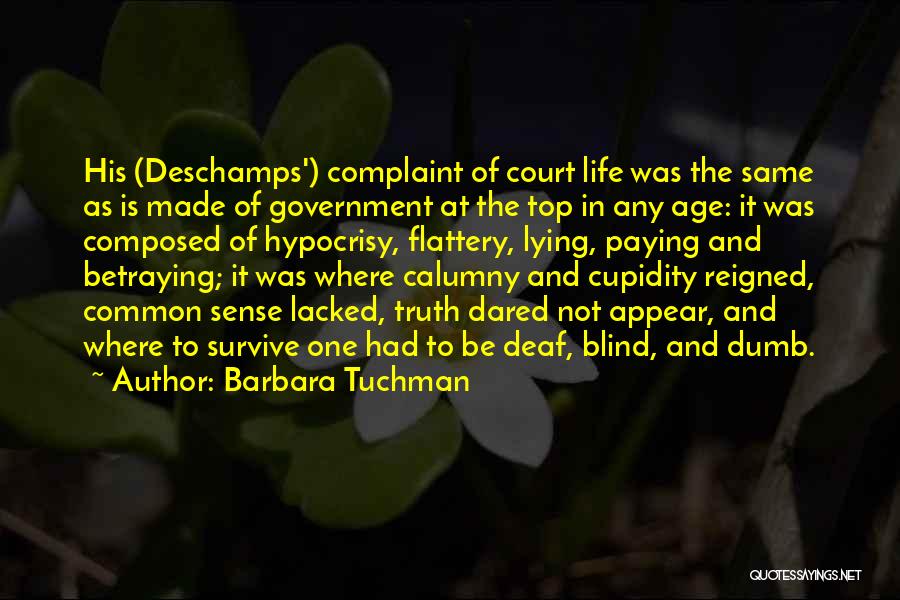 His (Deschamps') complaint of court life was the same as is made of government at the top in any age: it was composed of hypocrisy, flattery, lying, paying and betraying; it was where calumny and cupidity reigned, common sense lacked, truth dared not appear, and where to survive one had to be deaf, blind, and dumb.

~ Author: Barbara Tuchman

QUOTESSAYINGS.NET